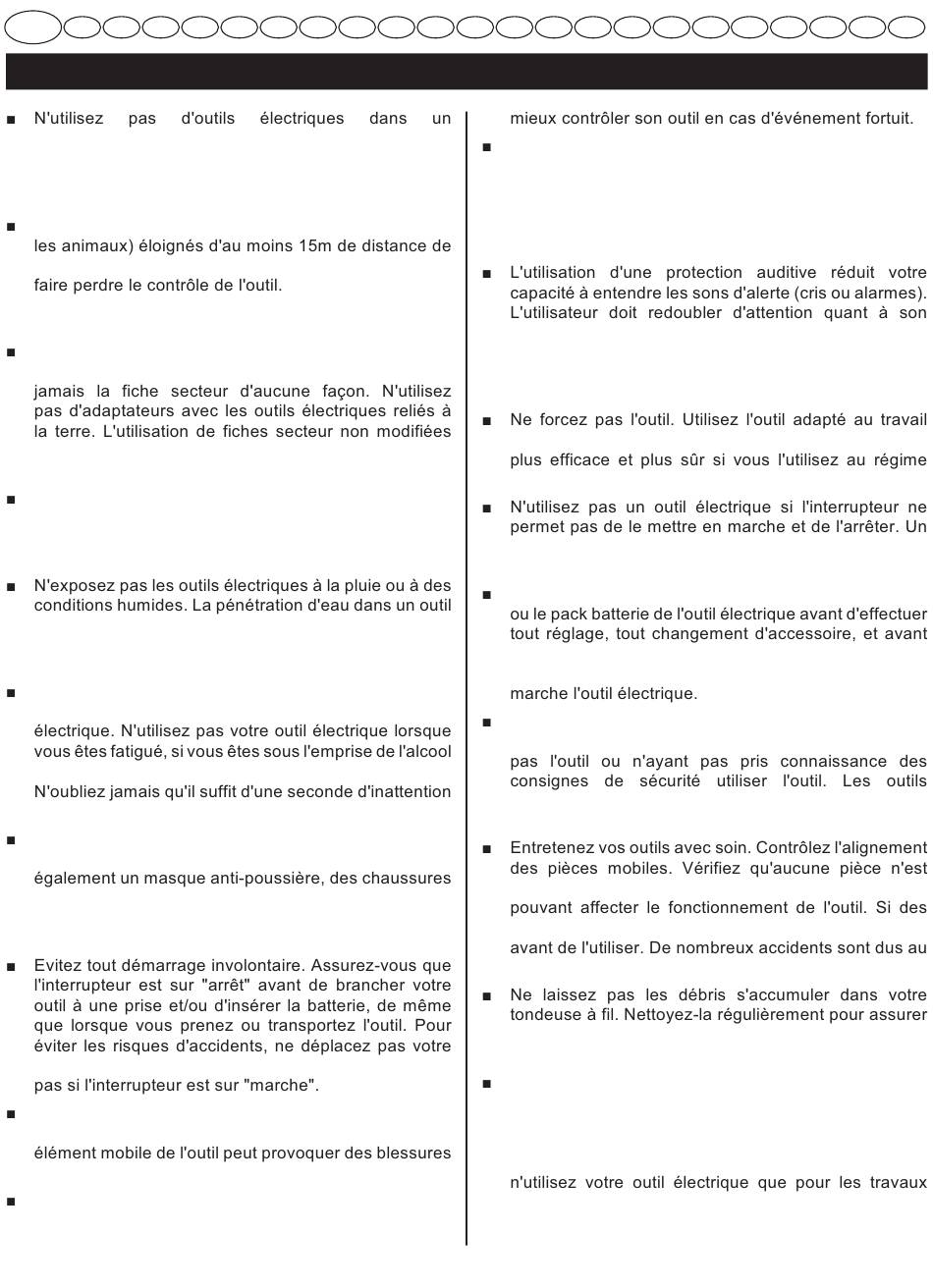 ■ N'utilisez pas d'outils électriques dans un

■

les animaux) éloignés d'au moins 15m de distance de

faire perdre le contrôle de l'outil.

■

jamais la fiche secteur d'aucune façon. N'utilisez pas d'adaptateurs avec les outils électriques reliés à la terre. L'utilisation de fiches secteur non modifiées

■

■ N'exposez pas les outils électriques à la pluie ou à des conditions humides. La pénétration d'eau dans un outil

■

électrique. N'utilisez pas votre outil électrique lorsque vous êtes fatigué, si vous êtes sous l'emprise de l'alcool

N'oubliez jamais qu'il suffit d'une seconde d'inattention

■

également un masque anti-poussière, des chaussures

■ Evitez tout démarrage involontaire. Assurez-vous que l'interrupteur est sur "arrêt" avant de brancher votre outil à une prise et/ou d'insérer la batterie, de même que lorsque vous prenez ou transportez l'outil. Pour éviter les risques d'accidents, ne déplacez pas votre

pas si l'interrupteur est sur "marche".

■

élément mobile de l'outil peut provoquer des blessures

■

mieux contrôler son outil en cas d'événement fortuit.

■

■ L'utilisation d'une protection auditive réduit votre capacité à entendre les sons d'alerte (cris ou alarmes). L'utilisateur doit redoubler d'attention quant à son

■ Ne forcez pas l'outil. Utilisez l'outil adapté au travail

plus efficace et plus sûr si vous l'utilisez au régime

■ N'utilisez pas un outil électrique si l'interrupteur ne permet pas de le mettre en marche et de l'arrêter. Un

■

ou le pack batterie de l'outil électrique avant d'effectuer tout réglage, tout changement d'accessoire, et avant

marche l'outil électrique.

■

pas l'outil ou n'ayant pas pris connaissance des consignes de sécurité utiliser l'outil. Les outils

■ Entretenez vos outils avec soin. Contrôlez l'alignement des pièces mobiles. Vérifiez qu'aucune pièce n'est

pouvant affecter le fonctionnement de l'outil. Si des

avant de l'utiliser. De nombreux accidents sont dus au

■ Ne laissez pas les débris s'accumuler dans votre tondeuse à fil. Nettoyez-la régulièrement pour assurer

■

n'utilisez votre outil électrique que pour les travaux